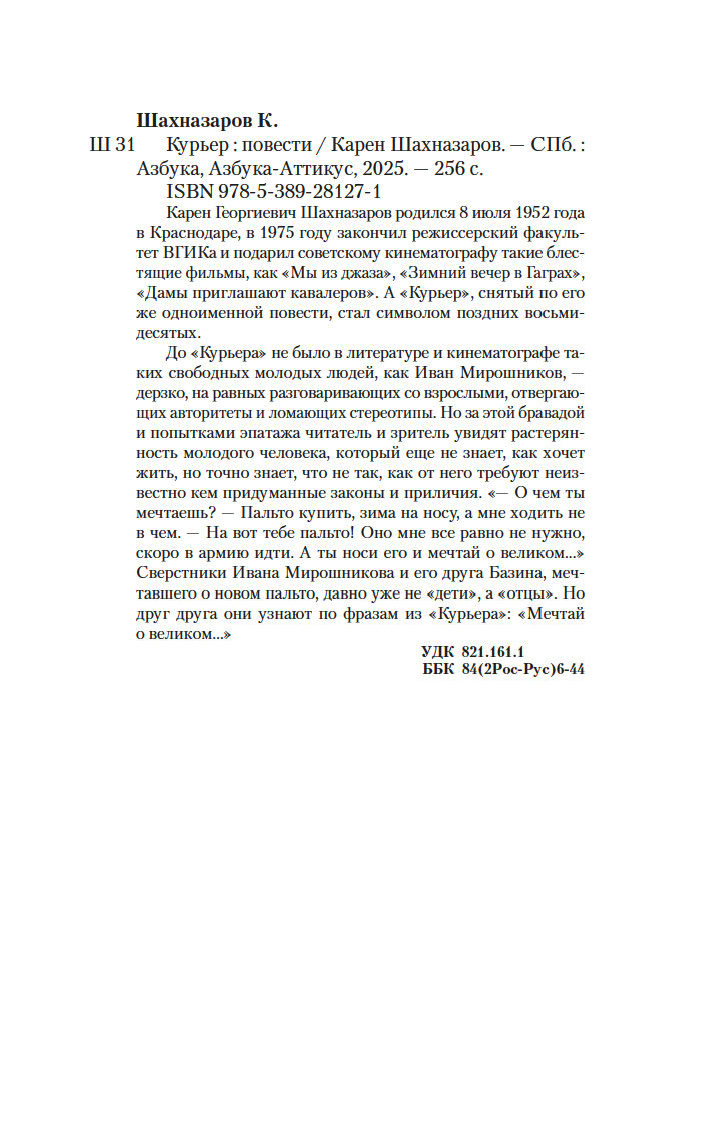 Шахназаров К.

Ш 31 Курьер : повести / Карен Шахназаров. — СПб. : Азбука, Азбука-Аттикус, 2025. — 256 с.

ISBN 978-5-389-28127-1

Карен Георгиевич Шахназаров родился 8 июля 1952 года в Краснодаре, в 1975 году закончил режиссерский факультет ВГИКа и подарил советскому кинематографу такие блестящие фильмы, как «Мы из джаза», «Зимний вечер в Гаграх», «Дамы приглашают кавалеров». А «Курьер», снятый по его же одноименной повести, стал символом поздних восьмидесятых.

До «Курьера» не было в литературе и кинематографе таких свободных молодых людей, как Иван Мирошников, — дерзко, на равных разговаривающих со взрослыми, отвергающих авторитеты и ломающих стереотипы. Но за этой бравадой и попытками эпатажа читатель и зритель увидят растерянность молодого человека, который еще не знает, как хочет жить, но точно знает, что не так, как от него требуют неизвестно кем придуманные законы и приличия. «— О чем ты мечтаешь? — Пальто купить, зима на носу, а мне ходить не в чем. — На вот тебе пальто! Оно мне все равно не нужно, скоро в армию идти. А ты носи его и мечтай о великом...» Сверстники Ивана Мирошникова и его друга Базина, мечтавшего о новом пальто, давно уже не «дети», а «отцы». Но друг друга они узнают по фразам из «Курьера»: «Мечтай о великом...»

УДК 821.161.1
ББК 84(2Рос-Рус)6-44